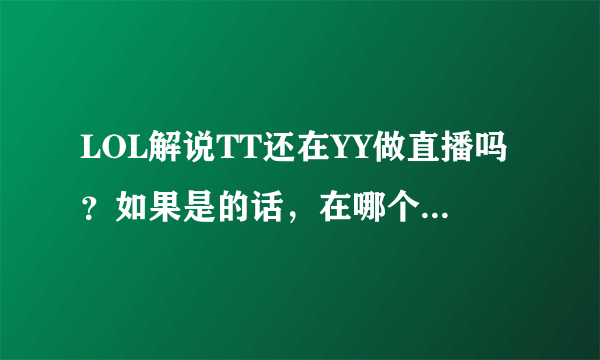 LOL解说TT还在YY做直播吗？如果是的话，在哪个...